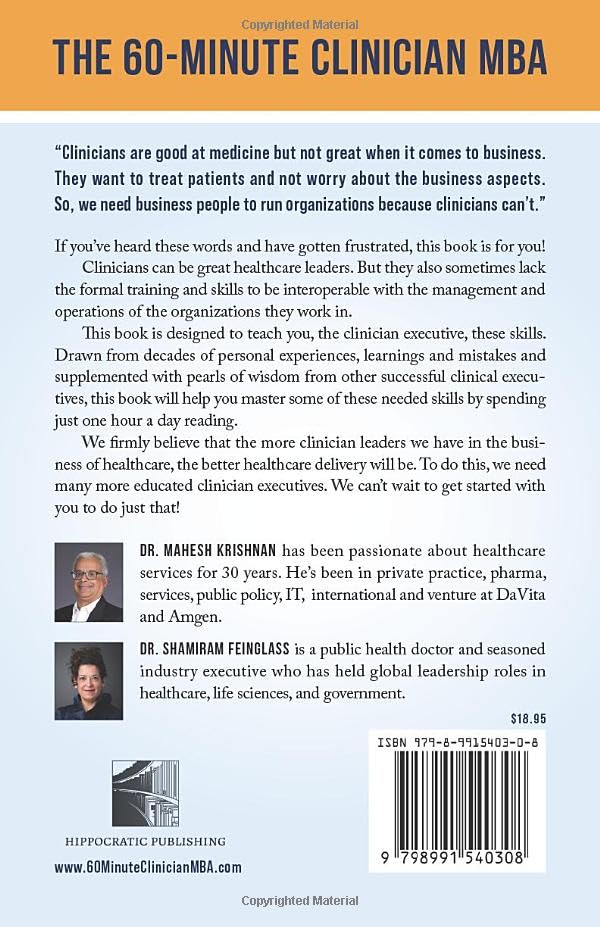 Copyrighted Material

THE 60-MINUTE CLINICIAN MBA

"Clinicians are good at medicine but not great when it comes to business. They want to treat patients and not worry about the business aspects. So, we need business people to run organizations because clinicians can't."

If you've heard these words and have gotten frustrated, this book is for you!

Clinicians can be great healthcare leaders. But they also sometimes lack the formal training and skills to be interoperable with the management and operations of the organizations they work in.

This book is designed to teach you, the clinician executive, these skills. Drawn from decades of personal experiences, learnings and mistakes and supplemented with pearls of wisdom from other successful clinical executives, this book will help you master some of these needed skills by spending just one hour a day reading.

We firmly believe that the more clinician leaders we have in the business of healthcare, the better healthcare delivery will be. To do this, we need many more educated clinician executives. We can't wait to get started with you to do just that!

DR. MAHESH KRISHNAN has been passionate about healthcare services for 30 years. He's been in private practice, pharma, services, public policy, IT, international and venture at DaVita and Amgen.

DR. SHAMIRAM FEINGLASS is a public health doctor and seasoned industry executive who has held global leadership roles in healthcare, life sciences, and government.

$18.95

HIPPOCRATIC PUBLISHING

www.60MinuteClinicianMBA.com

ISBN 979-8-9915403-0-8

9 798991 540308

Copyrighted Material